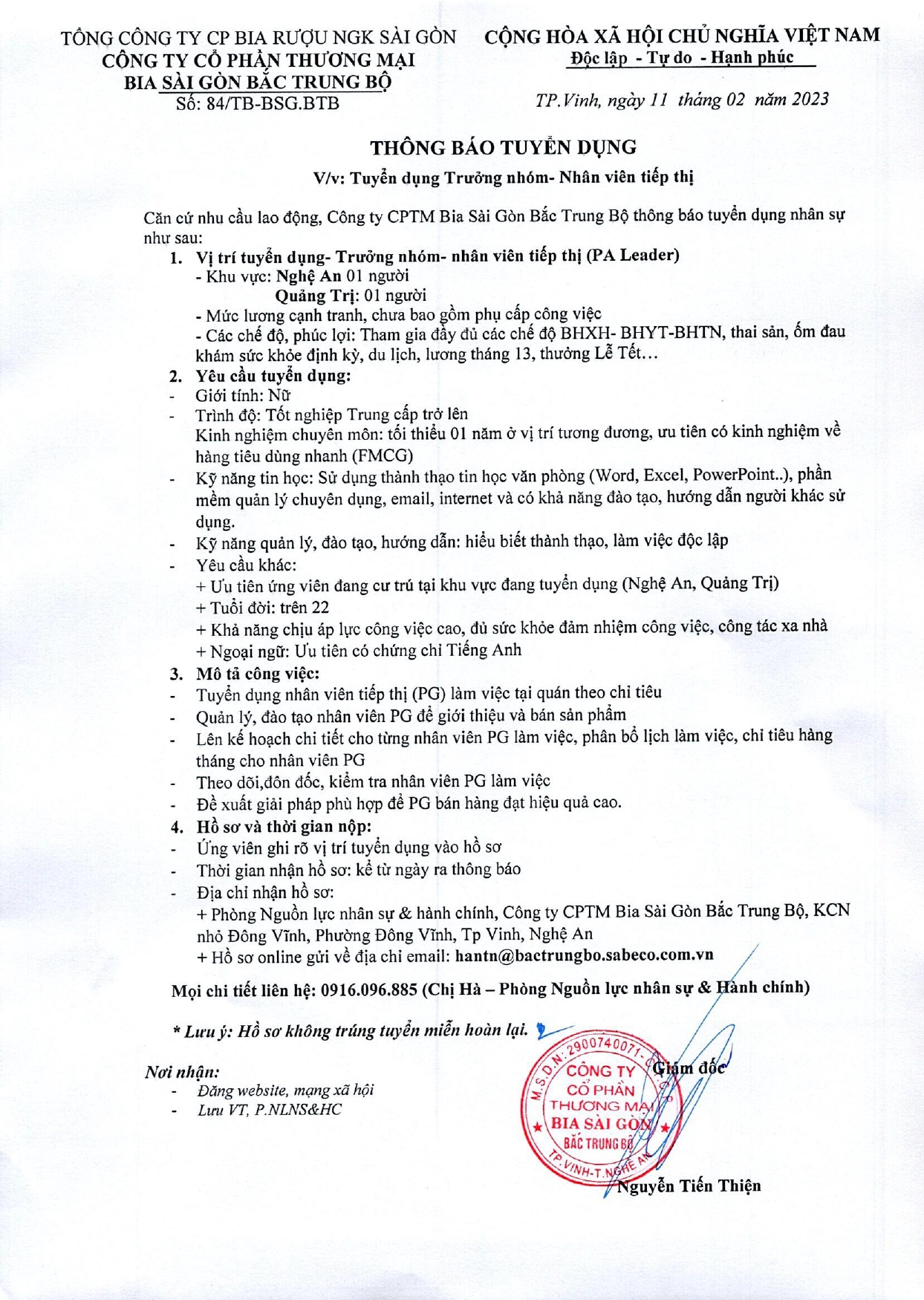 TỔNG CÔNG TY CP BIA RƯỢU NGK SÀI GÒN
CÔNG TY CỔ PHẦN THƯƠNG MẠI
BIA SÀI GÒN BẮC TRUNG BỘ
Số: 84/TB-BSG.BTB

CỘNG HÒA XÃ HỘI CHỦ NGHĨA VIỆT NAM
Độc lập - Tự do - Hạnh phúc

TP.Vinh, ngày 11 tháng 02 năm 2023

THÔNG BÁO TUYỂN DỤNG
V/v: Tuyển dụng Trưởng nhóm- Nhân viên tiếp thị

Căn cứ nhu cầu lao động, Công ty CPTM Bia Sài Gòn Bắc Trung Bộ thông báo tuyển dụng nhân sự như sau:

1. Vị trí tuyển dụng- Trưởng nhóm- nhân viên tiếp thị (PA Leader)
- Khu vực: Nghệ An 01 người
Quảng Trị: 01 người
- Mức lương cạnh tranh, chưa bao gồm phụ cấp công việc
- Các chế độ, phúc lợi: Tham gia đầy đủ các chế độ BHXH- BHYT-BHTN, thai sản, ốm đau khám sức khỏe định kỳ, du lịch, lương tháng 13, thưởng Lễ Tết…

2. Yêu cầu tuyển dụng:
- Giới tính: Nữ
- Trình độ: Tốt nghiệp Trung cấp trở lên
Kinh nghiệm chuyên môn: tối thiểu 01 năm ở vị trí tương đương, ưu tiên có kinh nghiệm về hàng tiêu dùng nhanh (FMCG)
- Kỹ năng tin học: Sử dụng thành thạo tin học văn phòng (Word, Excel, PowerPoint..), phần mềm quản lý chuyên dụng, email, internet và có khả năng đào tạo, hướng dẫn người khác sử dụng.
- Kỹ năng quản lý, đào tạo, hướng dẫn: hiểu biết thành thạo, làm việc độc lập
- Yêu cầu khác:
+ Ưu tiên ứng viên đang cư trú tại khu vực đang tuyển dụng (Nghệ An, Quảng Trị)
+ Tuổi đời: trên 22
+ Khả năng chịu áp lực công việc cao, đủ sức khỏe đảm nhiệm công việc, công tác xa nhà
+ Ngoại ngữ: Ưu tiên có chứng chỉ Tiếng Anh

3. Mô tả công việc:
- Tuyển dụng nhân viên tiếp thị (PG) làm việc tại quán theo chỉ tiêu
- Quản lý, đào tạo nhân viên PG để giới thiệu và bán sản phẩm
- Lên kế hoạch chi tiết cho từng nhân viên PG làm việc, phân bổ lịch làm việc, chỉ tiêu hàng tháng cho nhân viên PG
- Theo dõi,đôn đốc, kiểm tra nhân viên PG làm việc
- Đề xuất giải pháp phù hợp để PG bán hàng đạt hiệu quả cao.

4. Hồ sơ và thời gian nộp:
- Ứng viên ghi rõ vị trí tuyển dụng vào hồ sơ
- Thời gian nhận hồ sơ: kể từ ngày ra thông báo
- Địa chỉ nhận hồ sơ:
+ Phòng Nguồn lực nhân sự & hành chính, Công ty CPTM Bia Sài Gòn Bắc Trung Bộ, KCN nhỏ Đông Vĩnh, Phường Đông Vĩnh, Tp Vinh, Nghệ An
+ Hồ sơ online gửi về địa chỉ email: hantn@bactrungbo.sabeco.com.vn

Mọi chi tiết liên hệ: 0916.096.885 (Chị Hà – Phòng Nguồn lực nhân sự & Hành chính)

* Lưu ý: Hồ sơ không trúng tuyển miễn hoàn lại.

Nơi nhận:
- Đăng website, mạng xã hội
- Lưu VT, P.NLNS&HC

Giám đốc

M.S.D.N: 2900740071 CÔNG TY CỔ PHẦN THƯƠNG MẠI BIA SÀI GÒN BẮC TRUNG BỘ TP.VINH-T.NGHỆ AN

Nguyễn Tiến Thiện